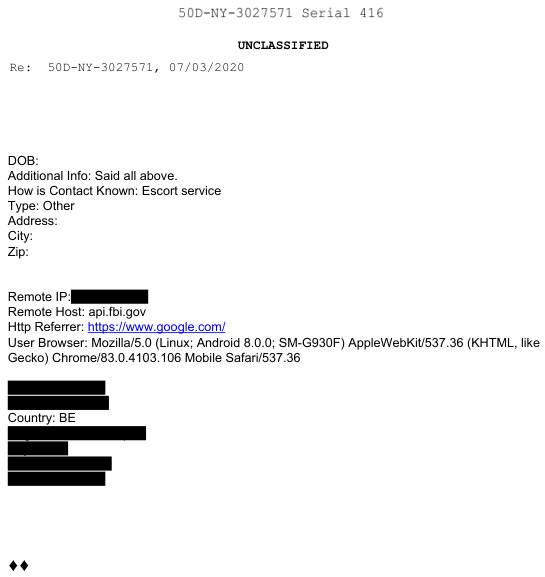 50D-NY-3027571 Serial 416

UNCLASSIFIED

Re: 50D-NY-3027571, 07/03/2020

DOB:
Additional Info: Said all above.
How is Contact Known: Escort service
Type: Other
Address:
City:
Zip:

Remote IP:
Remote Host: api.fbi.gov
Http Referrer: https://www.google.com/
User Browser: Mozilla/5.0 (Linux; Android 8.0.0; SM-G930F) AppleWebKit/537.36 (KHTML, like Gecko) Chrome/83.0.4103.106 Mobile Safari/537.36

Country: BE

♦♦